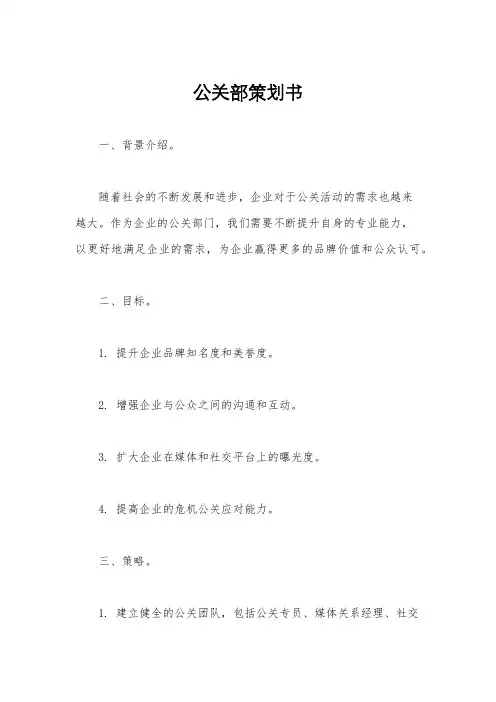 公关部策划书

一、背景介绍。

随着社会的不断发展和进步，企业对于公关活动的需求也越来越大。作为企业的公关部门，我们需要不断提升自身的专业能力，以更好地满足企业的需求，为企业赢得更多的品牌价值和公众认可。

二、目标。

1. 提升企业品牌知名度和美誉度。

2. 增强企业与公众之间的沟通和互动。

3. 扩大企业在媒体和社交平台上的曝光度。

4. 提高企业的危机公关应对能力。

三、策略。

1. 建立健全的公关团队，包括公关专员、媒体关系经理、社交